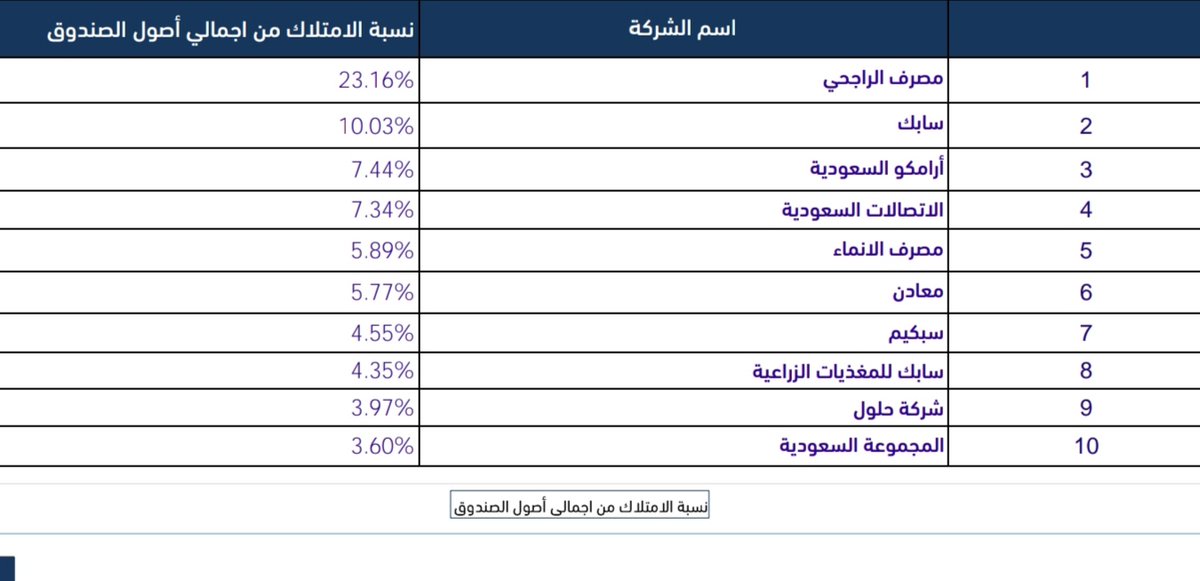 | | اسم الشركة | نسبة الامتلاك من اجمالي أصول الصندوق |
|---|---|---|
| 1 | مصرف الراجحي | 23.16% |
| 2 | سابك | 10.03% |
| 3 | أرامكو السعودية | 7.44% |
| 4 | الاتصالات السعودية | 7.34% |
| 5 | مصرف الانماء | 5.89% |
| 6 | معادن | 5.77% |
| 7 | سبكيم | 4.55% |
| 8 | سابك للمغذيات الزراعية | 4.35% |
| 9 | شركة حلول | 3.97% |
| 10 | المجموعة السعودية | 3.60% |

نسبة الامتلاك من اجمالى أصول الصندوق